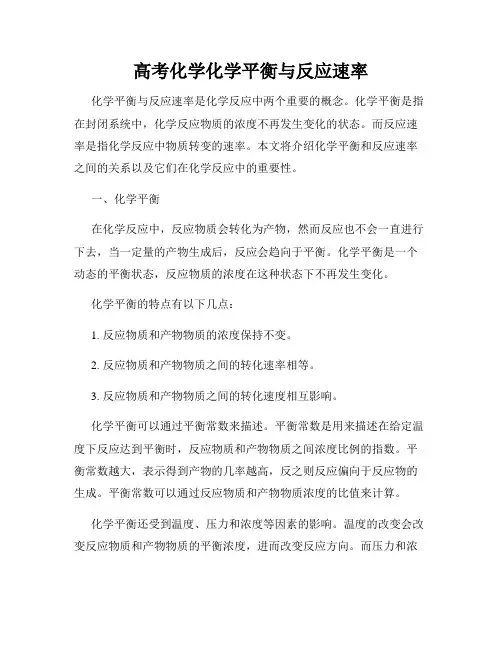 高考化学化学平衡与反应速率

化学平衡与反应速率是化学反应中两个重要的概念。化学平衡是指在封闭系统中，化学反应物质的浓度不再发生变化的状态。而反应速率是指化学反应中物质转变的速率。本文将介绍化学平衡和反应速率之间的关系以及它们在化学反应中的重要性。

一、化学平衡

在化学反应中，反应物质会转化为产物，然而反应也不会一直进行下去，当一定量的产物生成后，反应会趋向于平衡。化学平衡是一个动态的平衡状态，反应物质的浓度在这种状态下不再发生变化。

化学平衡的特点有以下几点：

1. 反应物质和产物物质的浓度保持不变。

2. 反应物质和产物物质之间的转化速率相等。

3. 反应物质和产物物质之间的转化速度相互影响。

化学平衡可以通过平衡常数来描述。平衡常数是用来描述在给定温度下反应达到平衡时，反应物质和产物物质之间浓度比例的指数。平衡常数越大，表示得到产物的几率越高，反之则反应偏向于反应物的生成。平衡常数可以通过反应物质和产物物质浓度的比值来计算。

化学平衡还受到温度、压力和浓度等因素的影响。温度的改变会改变反应物质和产物物质的平衡浓度，进而改变反应方向。而压力和浓